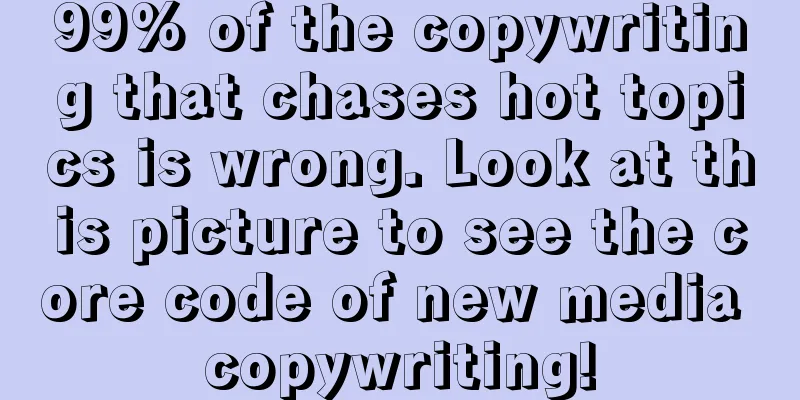 99% of the copywriting that chases hot topics is wrong. Look at this picture to see the core code of new media copywriting!